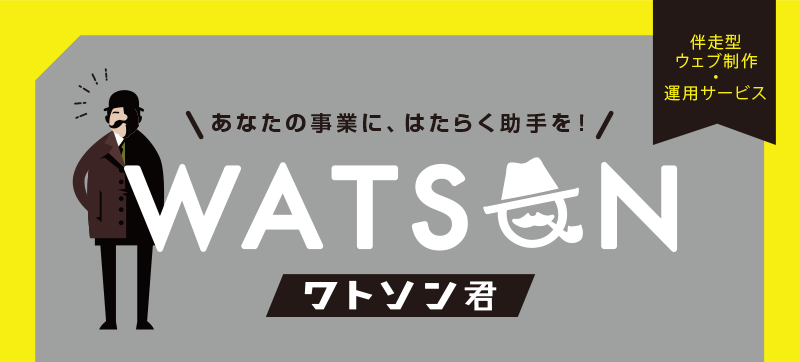 伴走型
ウェブ制作
・
運用サービス

あなたの事業に、はたらく助手を！

WATSON

ワトソン君